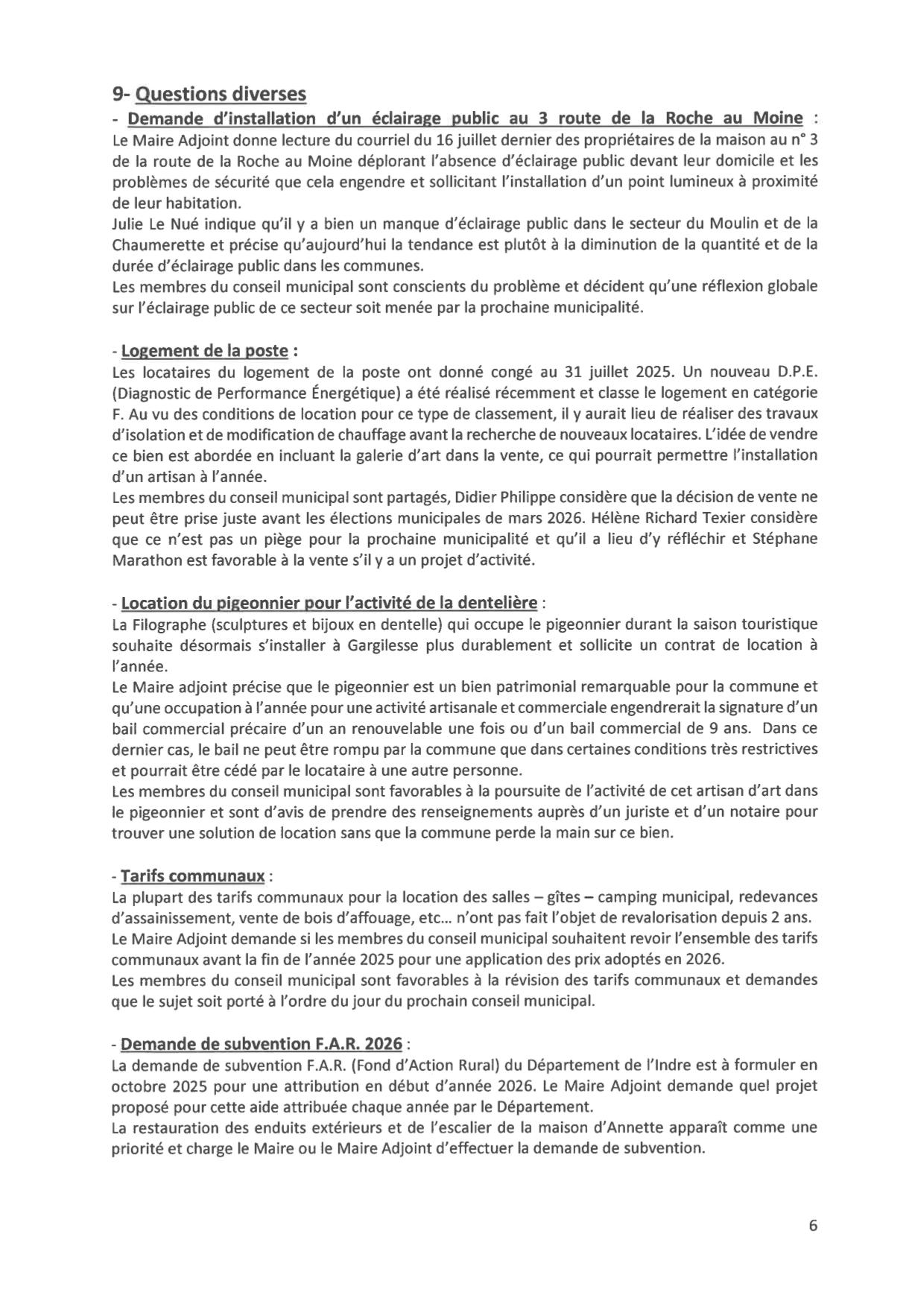 9- Questions diverses

- Demande d'installation d'un éclairage public au 3 route de la Roche au Moine :
Le Maire Adjoint donne lecture du courriel du 16 juillet dernier des propriétaires de la maison au n° 3 de la route de la Roche au Moine déplorant l'absence d'éclairage public devant leur domicile et les problèmes de sécurité que cela engendre et sollicitant l'installation d'un point lumineux à proximité de leur habitation.
Julie Le Nué indique qu'il y a bien un manque d'éclairage public dans le secteur du Moulin et de la Chaumerette et précise qu'aujourd'hui la tendance est plutôt à la diminution de la quantité et de la durée d'éclairage public dans les communes.
Les membres du conseil municipal sont conscients du problème et décident qu'une réflexion globale sur l'éclairage public de ce secteur soit menée par la prochaine municipalité.

- Logement de la poste :
Les locataires du logement de la poste ont donné congé au 31 juillet 2025. Un nouveau D.P.E. (Diagnostic de Performance Énergétique) a été réalisé récemment et classe le logement en catégorie F. Au vu des conditions de location pour ce type de classement, il y aurait lieu de réaliser des travaux d'isolation et de modification de chauffage avant la recherche de nouveaux locataires. L'idée de vendre ce bien est abordée en incluant la galerie d'art dans la vente, ce qui pourrait permettre l'installation d'un artisan à l'année.
Les membres du conseil municipal sont partagés, Didier Philippe considère que la décision de vente ne peut être prise juste avant les élections municipales de mars 2026. Hélène Richard Texier considère que ce n'est pas un piège pour la prochaine municipalité et qu'il a lieu d'y réfléchir et Stéphane Marathon est favorable à la vente s'il y a un projet d'activité.

- Location du pigeonnier pour l'activité de la dentelière :
La Filographe (sculptures et bijoux en dentelle) qui occupe le pigeonnier durant la saison touristique souhaite désormais s'installer à Gargilesse plus durablement et sollicite un contrat de location à l'année.
Le Maire adjoint précise que le pigeonnier est un bien patrimonial remarquable pour la commune et qu'une occupation à l'année pour une activité artisanale et commerciale engendrerait la signature d'un bail commercial précaire d'un an renouvelable une fois ou d'un bail commercial de 9 ans. Dans ce dernier cas, le bail ne peut être rompu par la commune que dans certaines conditions très restrictives et pourrait être cédé par le locataire à une autre personne.
Les membres du conseil municipal sont favorables à la poursuite de l'activité de cet artisan d'art dans le pigeonnier et sont d'avis de prendre des renseignements auprès d'un juriste et d'un notaire pour trouver une solution de location sans que la commune perde la main sur ce bien.

- Tarifs communaux :
La plupart des tarifs communaux pour la location des salles – gîtes – camping municipal, redevances d'assainissement, vente de bois d'affouage, etc... n'ont pas fait l'objet de revalorisation depuis 2 ans.
Le Maire Adjoint demande si les membres du conseil municipal souhaitent revoir l'ensemble des tarifs communaux avant la fin de l'année 2025 pour une application des prix adoptés en 2026.
Les membres du conseil municipal sont favorables à la révision des tarifs communaux et demandes que le sujet soit porté à l'ordre du jour du prochain conseil municipal.

- Demande de subvention F.A.R. 2026 :
La demande de subvention F.A.R. (Fond d'Action Rural) du Département de l'Indre est à formuler en octobre 2025 pour une attribution en début d'année 2026. Le Maire Adjoint demande quel projet proposé pour cette aide attribuée chaque année par le Département.
La restauration des enduits extérieurs et de l'escalier de la maison d'Annette apparaît comme une priorité et charge le Maire ou le Maire Adjoint d'effectuer la demande de subvention.

6